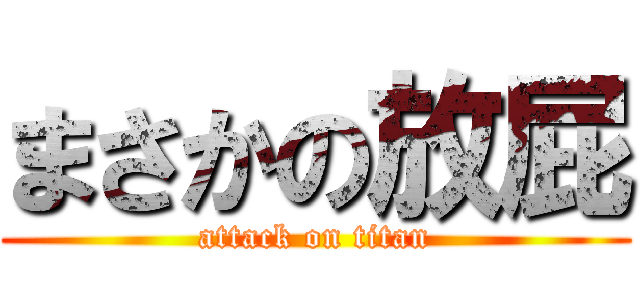 まさかの放屁

attack on titan